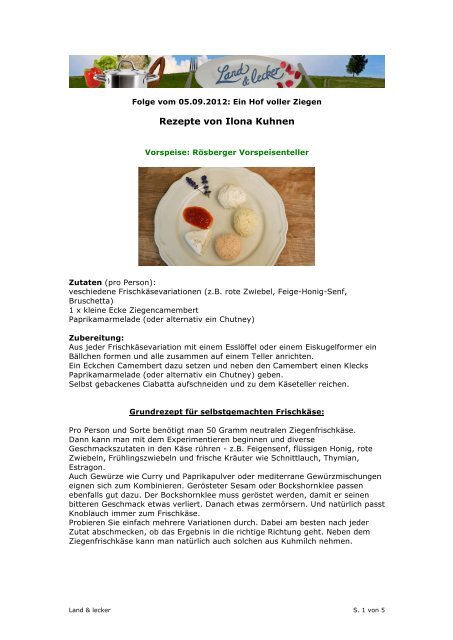 Land & lecker

Folge vom 05.09.2012: Ein Hof voller Ziegen

Rezepte von Ilona Kuhnen

Vorspeise: Rösberger Vorspeisenteller

Zutaten (pro Person):
veschiedene Frischkäsevariationen (z.B. rote Zwiebel, Feige-Honig-Senf, Bruschetta)
1 x kleine Ecke Ziegencamembert
Paprikamarmelade (oder alternativ ein Chutney)

Zubereitung:
Aus jeder Frischkäsevariation mit einem Esslöffel oder einem Eiskugelformer ein Bällchen formen und alle zusammen auf einem Teller anrichten.
Ein Eckchen Camembert dazu setzen und neben den Camembert einen Klecks Paprikamarmelade (oder alternativ ein Chutney) geben.
Selbst gebackenes Ciabatta aufschneiden und zu dem Käseteller reichen.

Grundrezept für selbstgemachten Frischkäse:

Pro Person und Sorte benötigt man 50 Gramm neutralen Ziegenfrischkäse.
Dann kann man mit dem Experimentieren beginnen und diverse Geschmackszutaten in den Käse rühren - z.B. Feigensenf, flüssigen Honig, rote Zwiebeln, Frühlingszwiebeln und frische Kräuter wie Schnittlauch, Thymian, Estragon.
Auch Gewürze wie Curry und Paprikapulver oder mediterrane Gewürzmischungen eignen sich zum Kombinieren. Gerösteter Sesam oder Bockshornklee passen ebenfalls gut dazu. Der Bockshornklee muss geröstet werden, damit er seinen bitteren Geschmack etwas verliert. Danach etwas zermörsern. Und natürlich passt Knoblauch immer zum Frischkäse.
Probieren Sie einfach mehrere Variationen durch. Dabei am besten nach jeder Zutat abschmecken, ob das Ergebnis in die richtige Richtung geht. Neben dem Ziegenfrischkäse kann man natürlich auch solchen aus Kuhmilch nehmen.

Land & lecker

S. 1 von 5